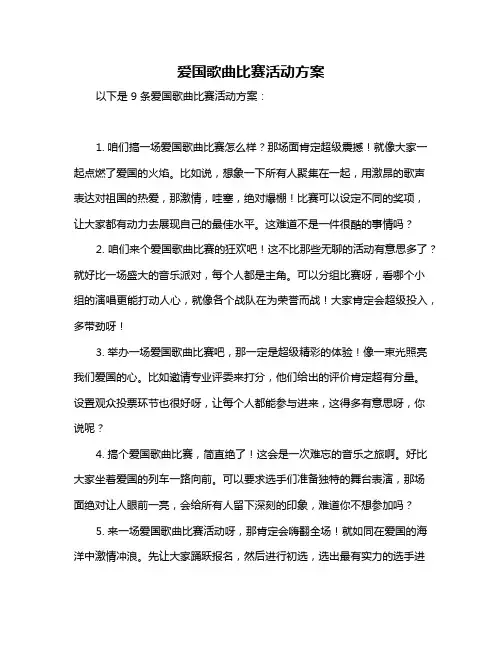 爱国歌曲比赛活动方案

以下是 9 条爱国歌曲比赛活动方案：

1. 咱们搞一场爱国歌曲比赛怎么样？那场面肯定超级震撼！就像大家一起点燃了爱国的火焰。比如说，想象一下所有人聚集在一起，用激昂的歌声表达对祖国的热爱，那激情，哇塞，绝对爆棚！比赛可以设定不同的奖项，让大家都有动力去展现自己的最佳水平。这难道不是一件很酷的事情吗？

2. 咱们来个爱国歌曲比赛的狂欢吧！这不比那些无聊的活动有意思多了？就好比一场盛大的音乐派对，每个人都是主角。可以分组比赛呀，看哪个小组的演唱更能打动人心，就像各个战队在为荣誉而战！大家肯定会超级投入，多带劲呀！

3. 举办一场爱国歌曲比赛吧，那一定是超级精彩的体验！像一束光照亮我们爱国的心。比如邀请专业评委来打分，他们给出的评价肯定超有分量。设置观众投票环节也很好呀，让每个人都能参与进来，这得多有意思呀，你说呢？

4. 搞个爱国歌曲比赛，简直绝了！这会是一次难忘的音乐之旅啊。好比大家坐着爱国的列车一路向前。可以要求选手们准备独特的舞台表演，那场面绝对让人眼前一亮，会给所有人留下深刻的印象，难道你不想参加吗？

5. 来一场爱国歌曲比赛活动呀，那肯定会嗨翻全场！就如同在爱国的海洋中激情冲浪。先让大家踊跃报名，然后进行初选，选出最有实力的选手进